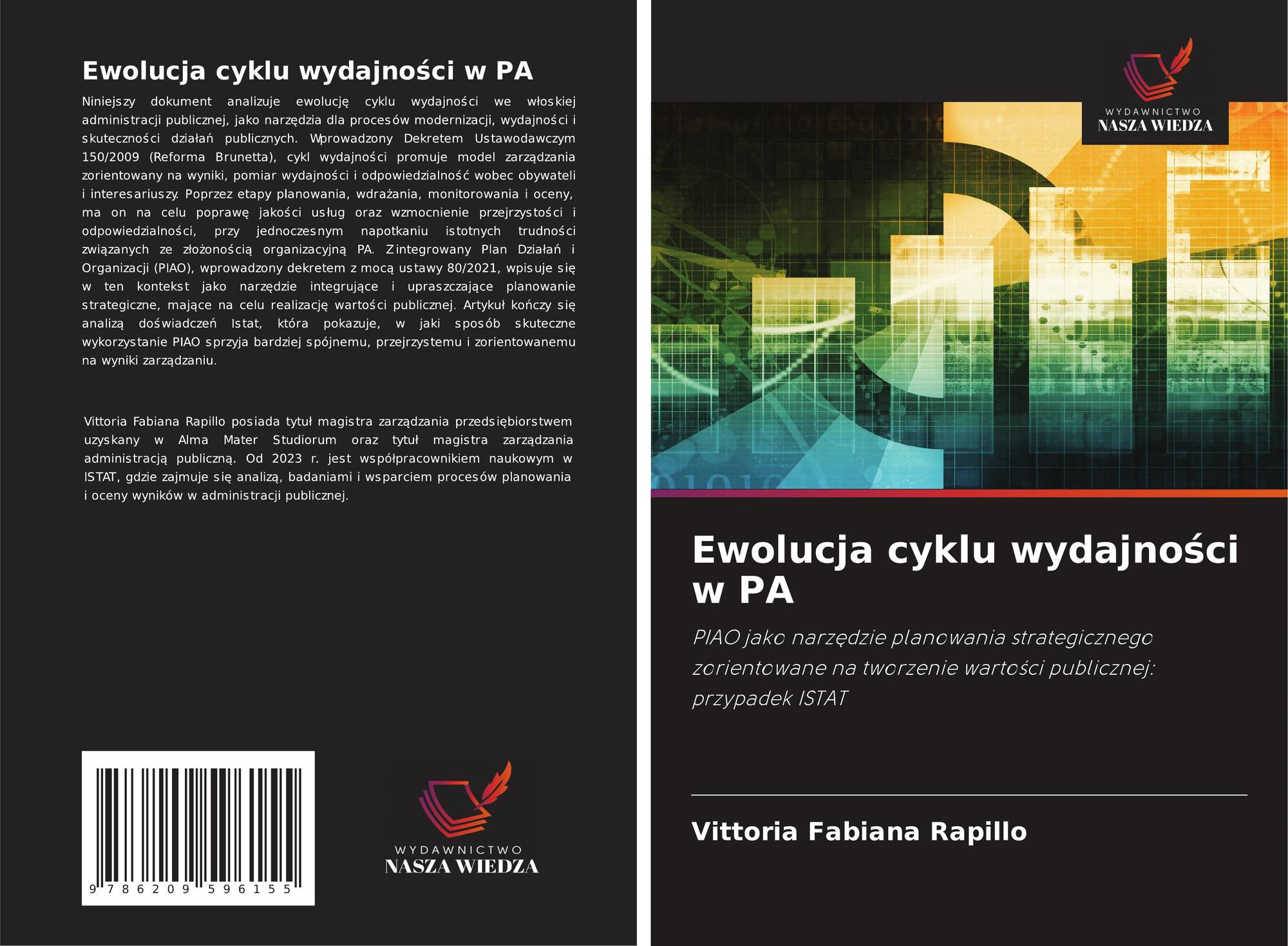 Ewolucja cyklu wydajności w PA

Niniejszy dokument analizuje ewolucję cyklu wydajności we włoskiej administracji publicznej, jako narzędzia dla procesów modernizacji, wydajności i skuteczności działań publicznych. Wprowadzony Dekretem Ustawodawczym 150/2009 (Reforma Brunetta), cykl wydajności promuje model zarządzania zorientowany na wyniki, pomiar wydajności i odpowiedzialność wobec obywateli i interesariuszy. Poprzez etapy planowania, wdrażania, monitorowania i oceny, ma on na celu poprawę jakości usług oraz wzmocnienie przejrzystości i odpowiedzialności, przy jednoczesnym napotkaniu istotnych trudności związanych ze złożonością organizacyjną PA. Zintegrowany Plan Działań i Organizacji (PIAO), wprowadzony dekretem z mocą ustawy 80/2021, wpisuje się w ten kontekst jako narzędzie integrujące i upraszczające planowanie strategiczne, mające na celu realizację wartości publicznej. Artykuł kończy się analizą doświadczeń Istat, która pokazuje, w jaki sposób skuteczne wykorzystanie PIAO sprzyja bardziej spójnemu, przejrzystemu i zorientowanemu na wyniki zarządzaniu.

Vittoria Fabiana Rapillo posiada tytuł magistra zarządzania przedsiębiorstwem uzyskany w Alma Mater Studiorum oraz tytuł magistra zarządzania administracją publiczną. Od 2023 r. jest współpracownikiem naukowym w ISTAT, gdzie zajmuje się analizą, badaniami i wsparciem procesów planowania i oceny wyników w administracji publicznej.

9 786209 596155

WYDAWNICTWO
NASZA WIEDZA

WYDAWNICTWO
NASZA WIEDZA

Ewolucja cyklu wydajności w PA

PIAO jako narzędzie planowania strategicznego zorientowane na tworzenie wartości publicznej: przypadek ISTAT

Vittoria Fabiana Rapillo